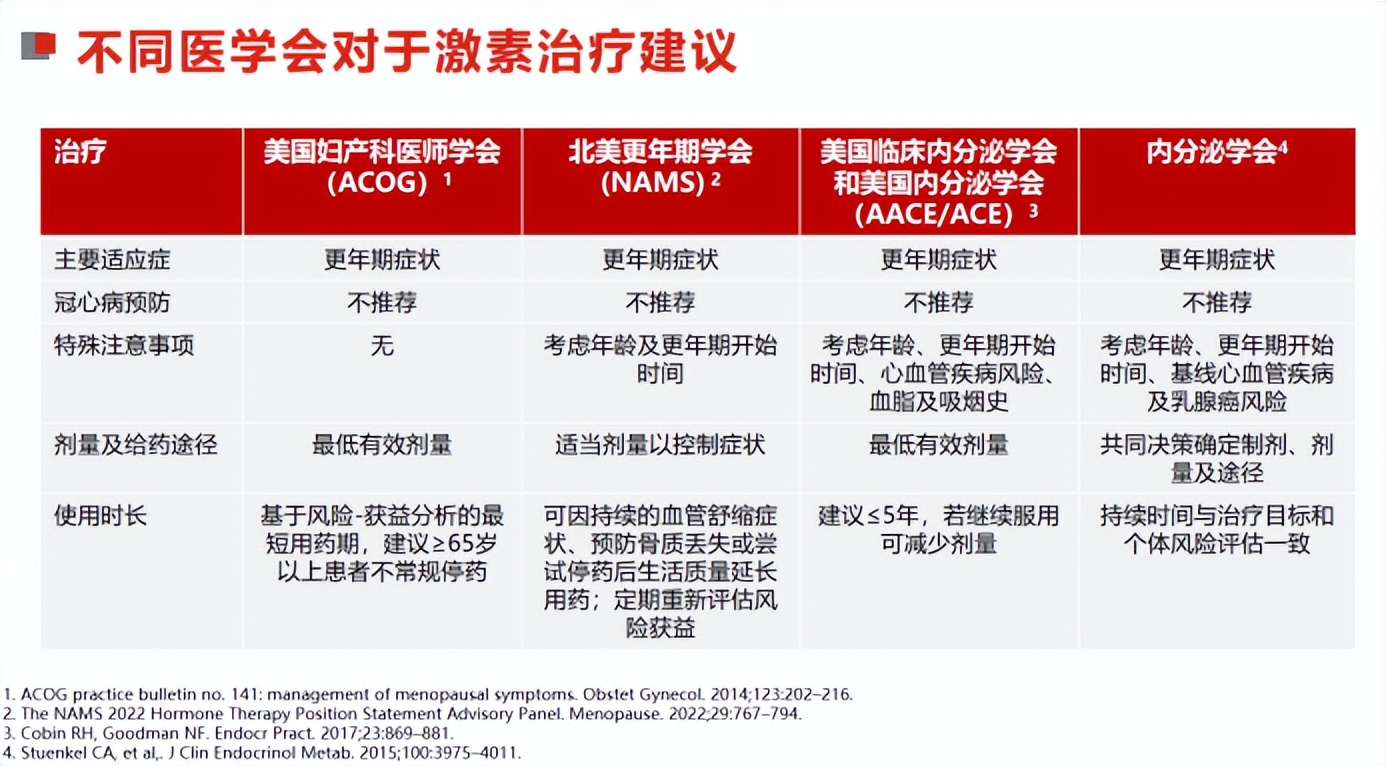 不同医学会对于激素治疗建议

| 治疗 | 美国妇产科医师学会 (ACOG) $^1$ | 北美更年期学会 (NAMS) $^2$ | 美国临床内分泌学会和美国内分泌学会 (AACE/ACE) $^3$ | 内分泌学会$^4$ |
|---|---|---|---|---|
| 主要适应症 | 更年期症状 | 更年期症状 | 更年期症状 | 更年期症状 |
| 冠心病预防 | 不推荐 | 不推荐 | 不推荐 | 不推荐 |
| 特殊注意事项 | 无 | 考虑年龄及更年期开始时间 | 考虑年龄、更年期开始时间、心血管疾病风险、血脂及吸烟史 | 考虑年龄、更年期开始时间、基线心血管疾病及乳腺癌风险 |
| 剂量及给药途径 | 最低有效剂量 | 适当剂量以控制症状 | 最低有效剂量 | 共同决策确定制剂、剂量及途径 |
| 使用时长 | 基于风险-获益分析的最短用药期，建议≥65岁以上患者不常规停药 | 可因持续的血管舒缩症状、预防骨质丢失或尝试停药后生活质量延长用药；定期重新评估风险获益 | 建议≤5年，若继续服用可减少剂量 | 持续时间与治疗目标和个体风险评估一致 |

1. ACOG practice bulletin no. 141: management of menopausal symptoms. Obstet Gynecol. 2014;123:202–216.
2. The NAMS 2022 Hormone Therapy Position Statement Advisory Panel. Menopause. 2022;29:767–794.
3. Cobin RH, Goodman NF. Endocr Pract. 2017;23:869–881.
4. Stuenkel CA, et al,. J Clin Endocrinol Metab. 2015;100:3975–4011.